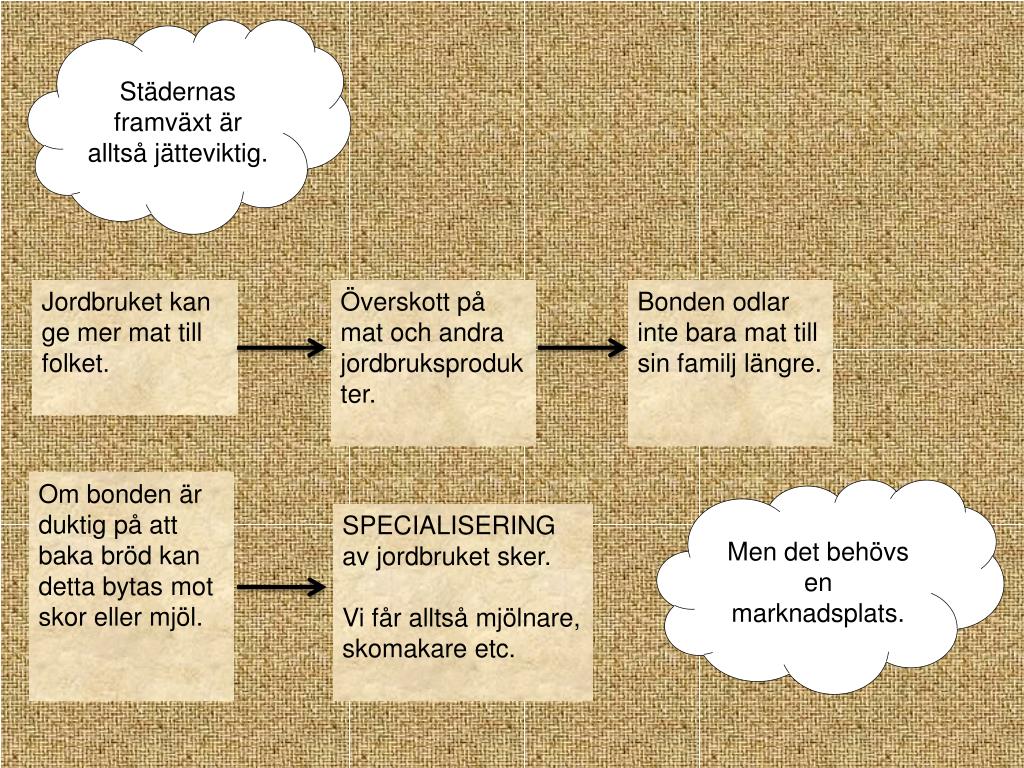 Städernas framväxt är alltså jätteviktig.

Jordbruket kan ge mer mat till folket.

Överskott på mat och andra jordbruksprodukter.

Bonden odlar inte bara mat till sin familj längre.

Om bonden är duktig på att baka bröd kan detta bytas mot skor eller mjöl.

SPECIALISERING av jordbruket sker.

Vi får alltså mjölnare, skomakare etc.

Men det behövs en marknadsplats.